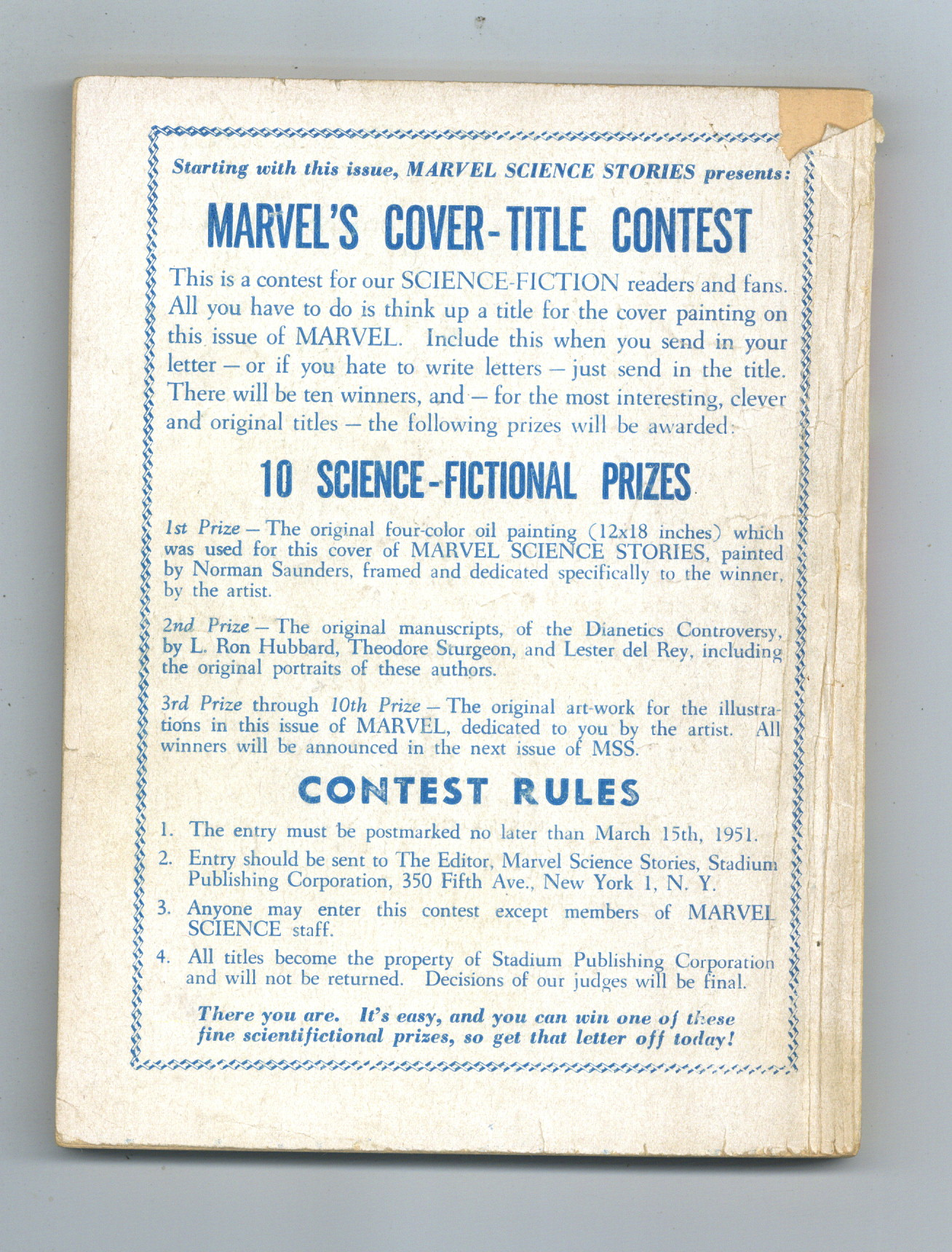 Starting with this issue, MARVEL SCIENCE STORIES presents:

MARVEL'S COVER-TITLE CONTEST

This is a contest for our SCIENCE-FICTION readers and fans. All you have to do is think up a title for the cover painting on this issue of MARVEL. Include this when you send in your letter — or if you hate to write letters — just send in the title. There will be ten winners, and — for the most interesting, clever and original titles — the following prizes will be awarded:

10 SCIENCE-FICTIONAL PRIZES

1st Prize — The original four-color oil painting (12x18 inches) which was used for this cover of MARVEL SCIENCE STORIES, painted by Norman Saunders, framed and dedicated specifically to the winner, by the artist.

2nd Prize — The original manuscripts, of the Dianetics Controversy, by L. Ron Hubbard, Theodore Sturgeon, and Lester del Rey, including the original portraits of these authors.

3rd Prize through 10th Prize — The original art-work for the illustrations in this issue of MARVEL, dedicated to you by the artist. All winners will be announced in the next issue of MSS.

CONTEST RULES

1. The entry must be postmarked no later than March 15th, 1951.
2. Entry should be sent to The Editor, Marvel Science Stories, Stadium Publishing Corporation, 350 Fifth Ave., New York 1, N. Y.
3. Anyone may enter this contest except members of MARVEL SCIENCE staff.
4. All titles become the property of Stadium Publishing Corporation and will not be returned. Decisions of our judges will be final.

There you are. It's easy, and you can win one of these fine scientifictional prizes, so get that letter off today!